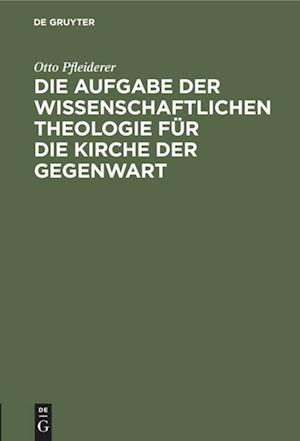 DE GRUYTER

Otto Pfleiderer

DIE AUFGABE DER WISSENSCHAFTLICHEN THEOLOGIE FÜR DIE KIRCHE DER GEGENWART

DE
G